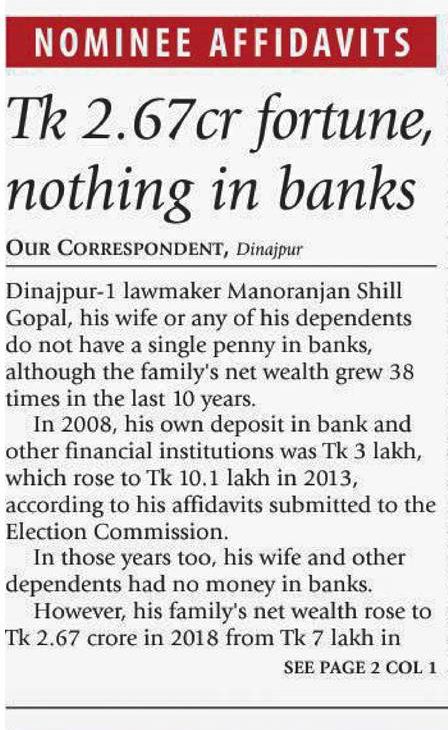 NOMINEE AFFIDAVITS

Tk 2.67cr fortune, nothing in banks

OUR CORRESPONDENT, Dinajpur

Dinajpur-1 lawmaker Manoranjan Shill Gopal, his wife or any of his dependents do not have a single penny in banks, although the family's net wealth grew 38 times in the last 10 years.

In 2008, his own deposit in bank and other financial institutions was Tk 3 lakh, which rose to Tk 10.1 lakh in 2013, according to his affidavits submitted to the Election Commission.

In those years too, his wife and other dependents had no money in banks.

However, his family's net wealth rose to Tk 2.67 crore in 2018 from Tk 7 lakh in

SEE PAGE 2 COL 1